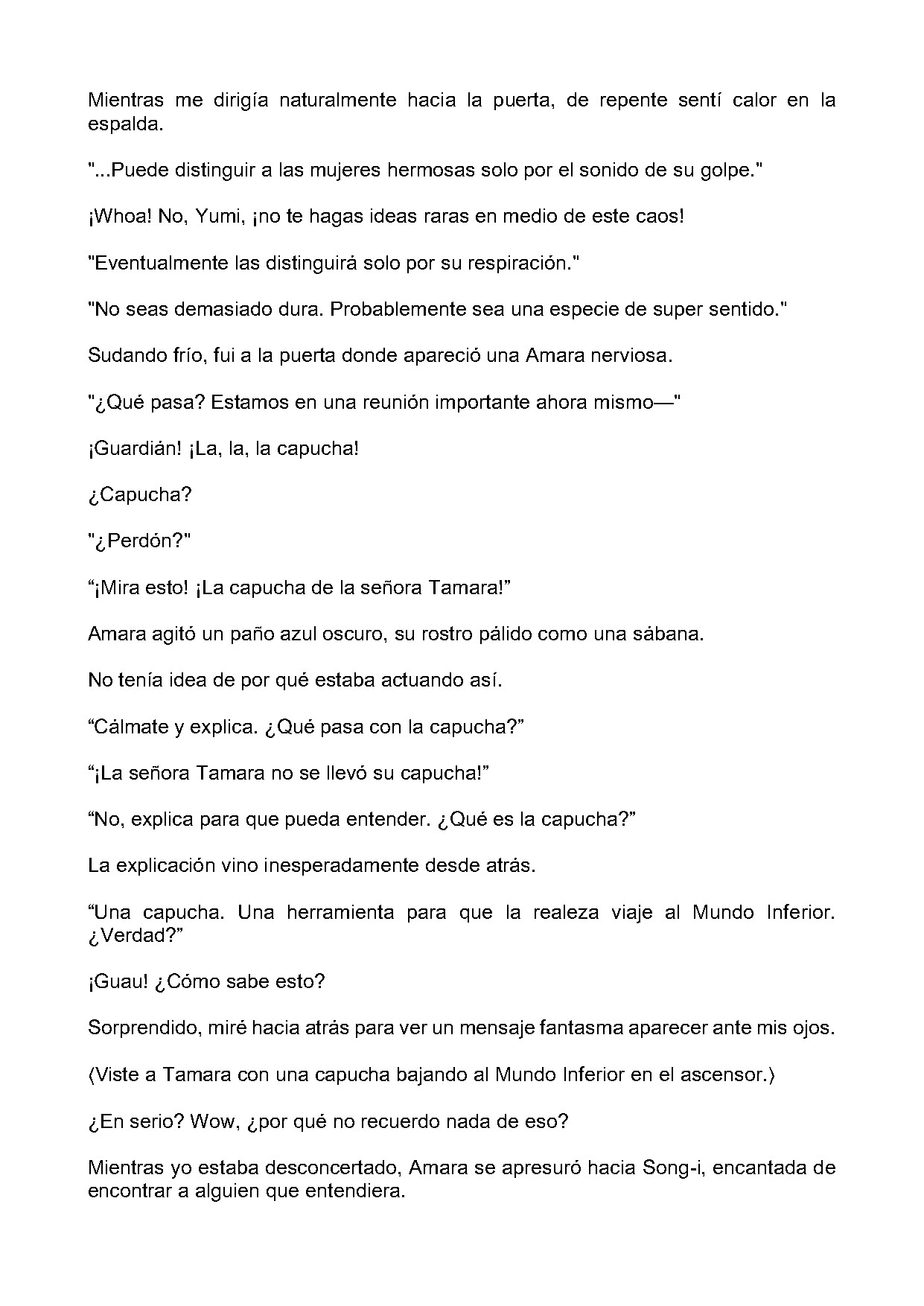 Mientras me dirigía naturalmente hacia la puerta, de repente sentí calor en la espalda.

"...Puede distinguir a las mujeres hermosas solo por el sonido de su golpe."

¡Whoa! No, Yumi, ¡no te hagas ideas raras en medio de este caos!

"Eventualmente las distinguirá solo por su respiración."

"No seas demasiado dura. Probablemente sea una especie de super sentido."

Sudando frío, fui a la puerta donde apareció una Amara nerviosa.

"¿Qué pasa? Estamos en una reunión importante ahora mismo—"

¡Guardián! ¡La, la, la capucha!

¿Capucha?

"¿Perdón?"

"¡Mira esto! ¡La capucha de la señora Tamara!"

Amara agitó un paño azul oscuro, su rostro pálido como una sábana.

No tenía idea de por qué estaba actuando así.

"Cálmate y explica. ¿Qué pasa con la capucha?"

"¡La señora Tamara no se llevó su capucha!"

"No, explica para que pueda entender. ¿Qué es la capucha?"

La explicación vino inesperadamente desde atrás.

"Una capucha. Una herramienta para que la realeza viaje al Mundo Inferior. ¿Verdad?"

¡Guau! ¿Cómo sabe esto?

Sorprendido, miré hacia atrás para ver un mensaje fantasma aparecer ante mis ojos.

⟨Viste a Tamara con una capucha bajando al Mundo Inferior en el ascensor.⟩

¿En serio? Wow, ¿por qué no recuerdo nada de eso?

Mientras yo estaba desconcertado, Amara se apresuró hacia Song-i, encantada de encontrar a alguien que entendiera.